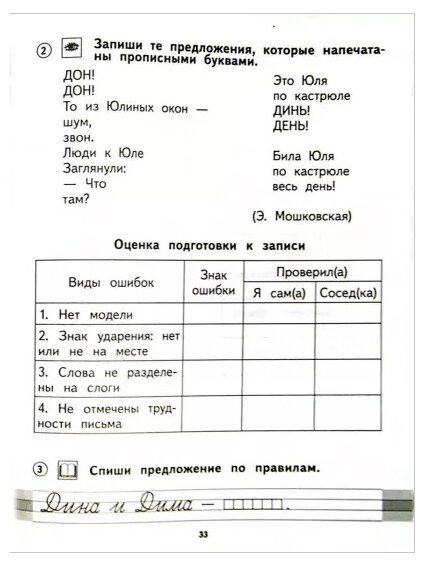 ② Запиши те предложения, которые напечатаны прописными буквами.

ДОН!
ДОН!
То из Юлиных окон —
шум,
звон.
Люди к Юле
Заглянули:
— Что
там?

Это Юля
по кастрюле
ДИНЬ!
ДЕНЬ!

Била Юля
по кастрюле
весь день!

(Э. Мошковская)

Оценка подготовки к записи

| Виды ошибок | Знак ошибки | Проверил(а) Я сам(а) | Проверил(а) Сосед(ка) |
|---|---|---|---|
| 1. Нет модели | | | |
| 2. Знак ударения: нет или не на месте | | | |
| 3. Слова не разделены на слоги | | | |
| 4. Не отмечены трудности письма | | | |

③ Спиши предложение по правилам.

Дина и Дима — □□□□□□.

33